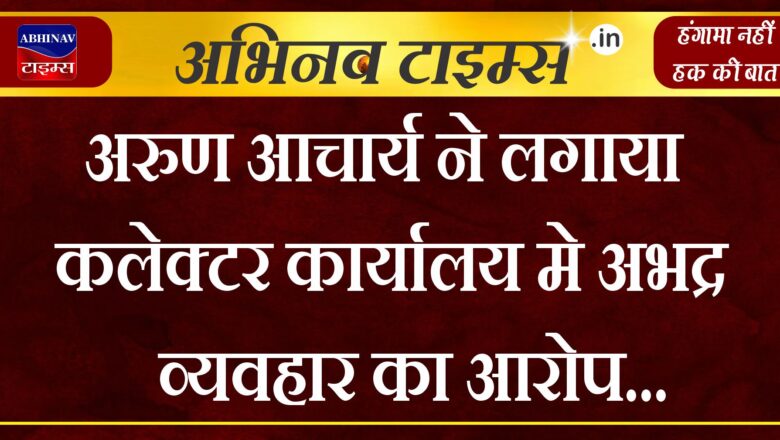 ABHINAV
टाइम्स

अभिनव टाइम्स .in

हंगामा नहीं
हक की बात

अरुण आचार्य ने लगाया कलेक्टर कार्यालय मे अभद्र व्यवहार का आरोप...